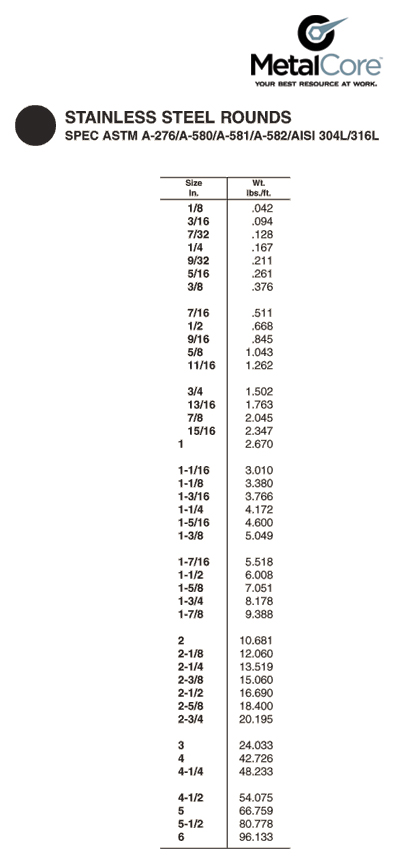 MetalCore
YOUR BEST RESOURCE AT WORK.

STAINLESS STEEL ROUNDS
SPEC ASTM A-276/A-580/A-581/A-582/AISI 304L/316L

| Size In. | Wt. lbs./ft. |
|---|---|
| 1/8 | .042 |
| 3/16 | .094 |
| 7/32 | .128 |
| 1/4 | .167 |
| 9/32 | .211 |
| 5/16 | .261 |
| 3/8 | .376 |
| 7/16 | .511 |
| 1/2 | .668 |
| 9/16 | .845 |
| 5/8 | 1.043 |
| 11/16 | 1.262 |
| 3/4 | 1.502 |
| 13/16 | 1.763 |
| 7/8 | 2.045 |
| 15/16 | 2.347 |
| 1 | 2.670 |
| 1-1/16 | 3.010 |
| 1-1/8 | 3.380 |
| 1-3/16 | 3.766 |
| 1-1/4 | 4.172 |
| 1-5/16 | 4.600 |
| 1-3/8 | 5.049 |
| 1-7/16 | 5.518 |
| 1-1/2 | 6.008 |
| 1-5/8 | 7.051 |
| 1-3/4 | 8.178 |
| 1-7/8 | 9.388 |
| 2 | 10.681 |
| 2-1/8 | 12.060 |
| 2-1/4 | 13.519 |
| 2-3/8 | 15.060 |
| 2-1/2 | 16.690 |
| 2-5/8 | 18.400 |
| 2-3/4 | 20.195 |
| 3 | 24.033 |
| 4 | 42.726 |
| 4-1/4 | 48.233 |
| 4-1/2 | 54.075 |
| 5 | 66.759 |
| 5-1/2 | 80.778 |
| 6 | 96.133 |